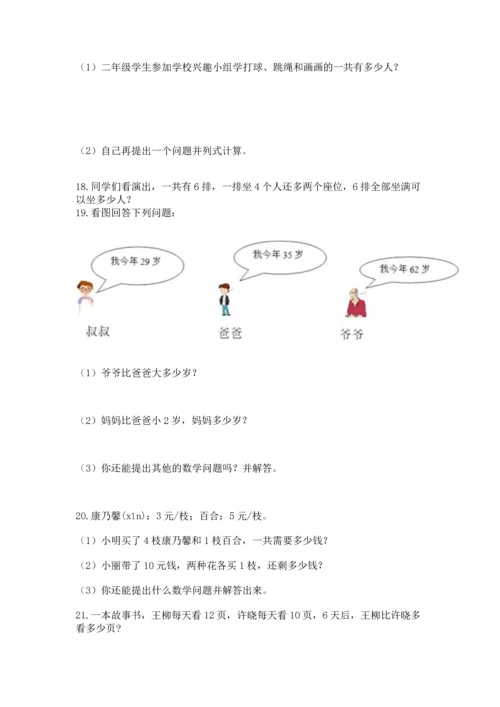 （1）二年级学生参加学校兴趣小组学打球、跳绳和画画的一共有多少人？

（2）自己再提出一个问题并列式计算。

18. 同学们看演出，一共有 6 排，一排坐 4 个人还多两个座位，6 排全部坐满可以坐多少人？

19. 看图回答下列问题：

我今年 29 岁

我今年 35 岁

我今年 62 岁

叔叔

爸爸

爷爷

（1）爷爷比爸爸大多少岁？

（2）妈妈比爸爸小 2 岁，妈妈多少岁？

（3）你还能提出其他的数学问题吗？并解答。

20. 康乃馨(xīn)：3 元/枝；百合：5 元/枝。

（1）小明买了 4 枝康乃馨和 1 枝百合，一共需要多少钱？

（2）小丽带了 10 元钱，两种花各买 1 枝，还剩多少钱？

（3）你还能提出什么数学问题并解答出来。

21. 一本故事书，王柳每天看 12 页，许晓每天看 10 页，6 天后，王柳比许晓多看多少页？